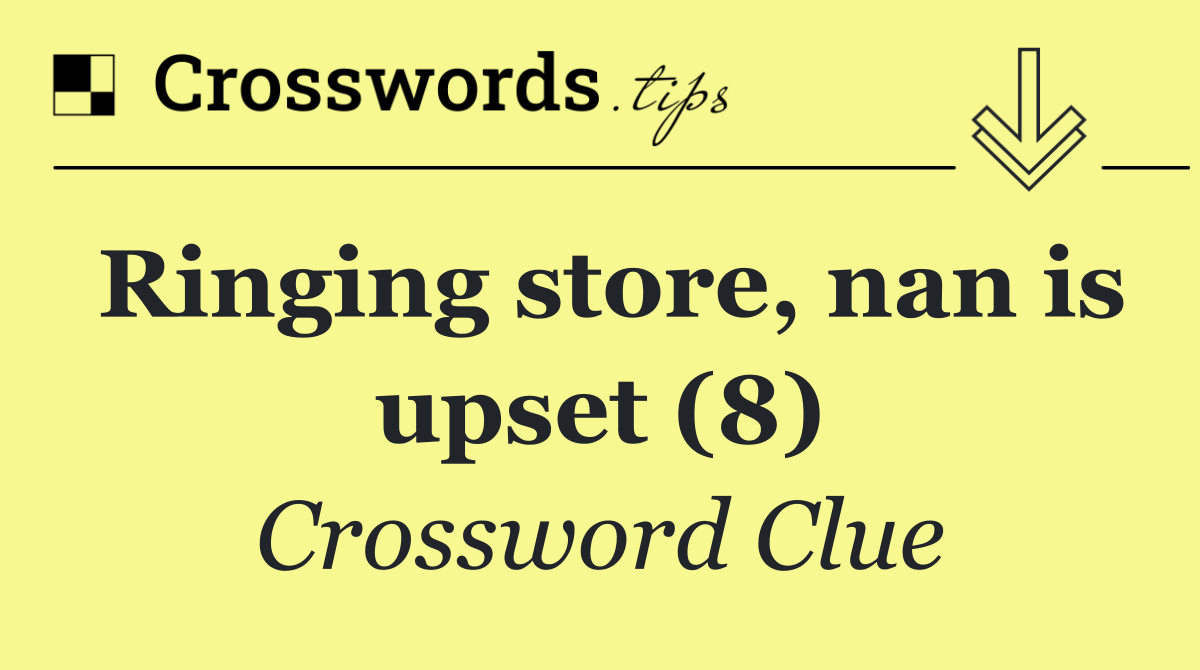 Crosswords.tips

Ringing store, nan is upset (8)

Crossword Clue